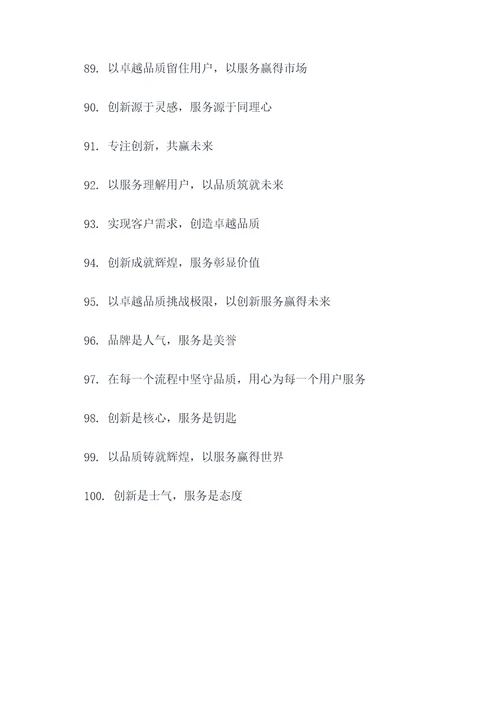 89. 以卓越品质留住用户，以服务赢得市场

90. 创新源于灵感，服务源于同理心

91. 专注创新，共赢未来

92. 以服务理解用户，以品质筑就未来

93. 实现客户需求，创造卓越品质

94. 创新成就辉煌，服务彰显价值

95. 以卓越品质挑战极限，以创新服务赢得未来

96. 品牌是人气，服务是美誉

97. 在每一个流程中坚守品质，用心为每一个用户服务

98. 创新是核心，服务是钥匙

99. 以品质铸就辉煌，以服务赢得世界

100. 创新是士气，服务是态度